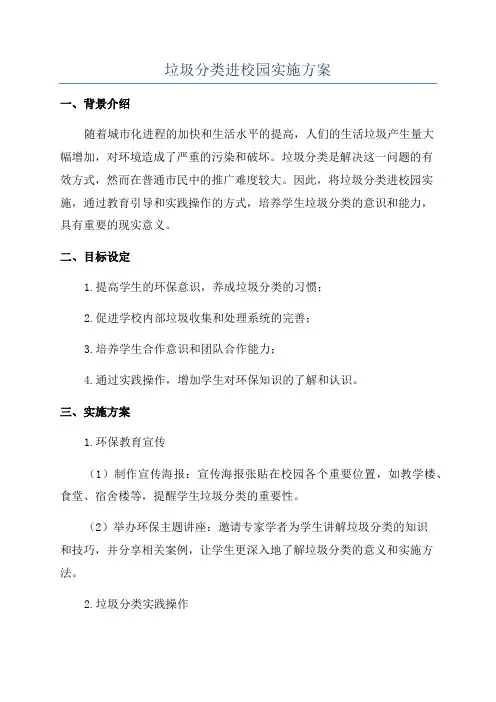 垃圾分类进校园实施方案

一、背景介绍

随着城市化进程的加快和生活水平的提高，人们的生活垃圾产生量大幅增加，对环境造成了严重的污染和破坏。垃圾分类是解决这一问题的有效方式，然而在普通市民中的推广难度较大。因此，将垃圾分类进校园实施，通过教育引导和实践操作的方式，培养学生垃圾分类的意识和能力，具有重要的现实意义。

二、目标设定

1.提高学生的环保意识，养成垃圾分类的习惯；

2.促进学校内部垃圾收集和处理系统的完善；

3.培养学生合作意识和团队合作能力；

4.通过实践操作，增加学生对环保知识的了解和认识。

三、实施方案

1.环保教育宣传

（1）制作宣传海报：宣传海报张贴在校园各个重要位置，如教学楼、食堂、宿舍楼等，提醒学生垃圾分类的重要性。

（2）举办环保主题讲座：邀请专家学者为学生讲解垃圾分类的知识和技巧，并分享相关案例，让学生更深入地了解垃圾分类的意义和实施方法。

2.垃圾分类实践操作